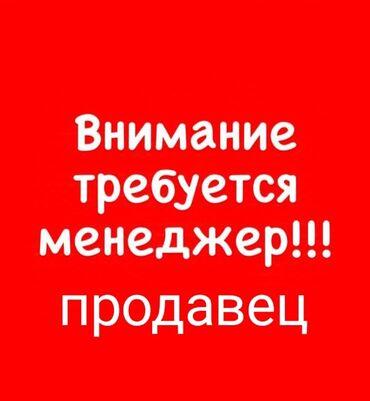 Внимание
требуется
менеджер!!!
продавец